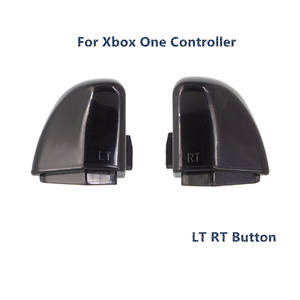 For Xbox One Controller

LT

RT

LT RT Button